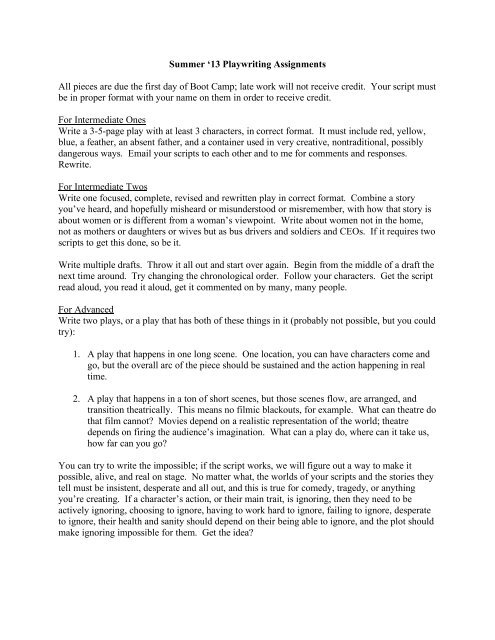 Summer '13 Playwriting Assignments

All pieces are due the first day of Boot Camp; late work will not receive credit. Your script must be in proper format with your name on them in order to receive credit.

For Intermediate Ones
Write a 3-5-page play with at least 3 characters, in correct format. It must include red, yellow, blue, a feather, an absent father, and a container used in very creative, nontraditional, possibly dangerous ways. Email your scripts to each other and to me for comments and responses. Rewrite.

For Intermediate Twos
Write one focused, complete, revised and rewritten play in correct format. Combine a story you've heard, and hopefully misheard or misunderstood or misremember, with how that story is about women or is different from a woman's viewpoint. Write about women not in the home, not as mothers or daughters or wives but as bus drivers and soldiers and CEOs. If it requires two scripts to get this done, so be it.

Write multiple drafts. Throw it all out and start over again. Begin from the middle of a draft the next time around. Try changing the chronological order. Follow your characters. Get the script read aloud, you read it aloud, get it commented on by many, many people.

For Advanced
Write two plays, or a play that has both of these things in it (probably not possible, but you could try):

1. A play that happens in one long scene. One location, you can have characters come and go, but the overall arc of the piece should be sustained and the action happening in real time.

2. A play that happens in a ton of short scenes, but those scenes flow, are arranged, and transition theatrically. This means no filmic blackouts, for example. What can theatre do that film cannot? Movies depend on a realistic representation of the world; theatre depends on firing the audience's imagination. What can a play do, where can it take us, how far can you go?

You can try to write the impossible; if the script works, we will figure out a way to make it possible, alive, and real on stage. No matter what, the worlds of your scripts and the stories they tell must be insistent, desperate and all out, and this is true for comedy, tragedy, or anything you're creating. If a character's action, or their main trait, is ignoring, then they need to be actively ignoring, choosing to ignore, having to work hard to ignore, failing to ignore, desperate to ignore, their health and sanity should depend on their being able to ignore, and the plot should make ignoring impossible for them. Get the idea?